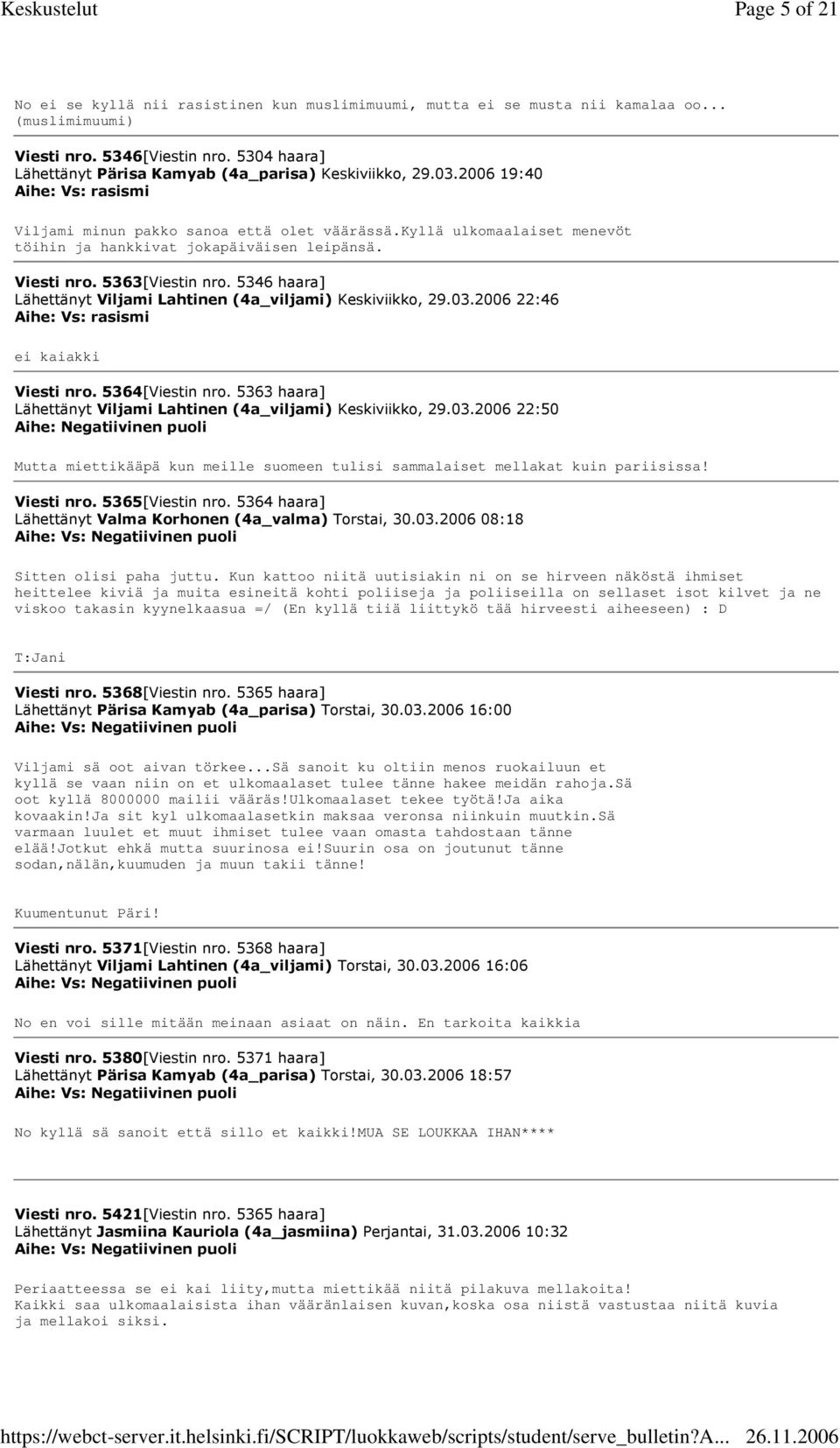 Keskustelut Page 5 of 21

No ei se kyllä nii rasistinen kun muslimimuumi, mutta ei se musta nii kamalaa oo... (muslimimuumi)

Viesti nro. 5346[Viestin nro. 5304 haara]
Lähettänyt Pärisa Kamyab (4a_parisa) Keskiviikko, 29.03.2006 19:40
Aihe: Vs: rasismi

Viljami minun pakko sanoa että olet väärässä.kyllä ulkomaalaiset menevöt töihin ja hankkivat jokapäiväisen leipänsä.

Viesti nro. 5363[Viestin nro. 5346 haara]
Lähettänyt Viljami Lahtinen (4a_viljami) Keskiviikko, 29.03.2006 22:46
Aihe: Vs: rasismi

ei kaiakki

Viesti nro. 5364[Viestin nro. 5363 haara]
Lähettänyt Viljami Lahtinen (4a_viljami) Keskiviikko, 29.03.2006 22:50
Aihe: Negatiivinen puoli

Mutta miettikääpä kun meille suomeen tulisi sammalaiset mellakat kuin pariisissa!

Viesti nro. 5365[Viestin nro. 5364 haara]
Lähettänyt Valma Korhonen (4a_valma) Torstai, 30.03.2006 08:18
Aihe: Vs: Negatiivinen puoli

Sitten olisi paha juttu. Kun kattoo niitä uutisiakin ni on se hirveen näköstä ihmiset heittelee kiviä ja muita esineitä kohti poliiseja ja poliiseilla on sellaset isot kilvet ja ne viskoo takasin kyynelkaasua =/ (En kyllä tiiä liittykö tää hirveesti aiheeseen) : D

T:Jani

Viesti nro. 5368[Viestin nro. 5365 haara]
Lähettänyt Pärisa Kamyab (4a_parisa) Torstai, 30.03.2006 16:00
Aihe: Vs: Negatiivinen puoli

Viljami sä oot aivan törkee...Sä sanoit ku oltiin menos ruokailuun et kyllä se vaan niin on et ulkomaalaset tulee tänne hakee meidän rahoja.Sä oot kyllä 8000000 mailii vääräs!Ulkomaalaset tekee työtä!Ja aika kovaakin!Ja sit kyl ulkomaalasetkin maksaa veronsa niinkuin muutkin.Sä varmaan luulet et muut ihmiset tulee vaan omasta tahdostaan tänne elää!Jotkut ehkä mutta suurinosa ei!Suurin osa on joutunut tänne sodan,nälän,kuumuden ja muun takii tänne!

Kuumentunut Päri!

Viesti nro. 5371[Viestin nro. 5368 haara]
Lähettänyt Viljami Lahtinen (4a_viljami) Torstai, 30.03.2006 16:06
Aihe: Vs: Negatiivinen puoli

No en voi sille mitään meinaan asiaat on näin. En tarkoita kaikkia

Viesti nro. 5380[Viestin nro. 5371 haara]
Lähettänyt Pärisa Kamyab (4a_parisa) Torstai, 30.03.2006 18:57
Aihe: Vs: Negatiivinen puoli

No kyllä sä sanoit että sillo et kaikki!MUA SE LOUKKAA IHAN****

Viesti nro. 5421[Viestin nro. 5365 haara]
Lähettänyt Jasmiina Kauriola (4a_jasmiina) Perjantai, 31.03.2006 10:32
Aihe: Vs: Negatiivinen puoli

Periaatteessa se ei kai liity,mutta miettikää niitä pilakuva mellakoita!
Kaikki saa ulkomaalaisista ihan vääränlaisen kuvan,koska osa niistä vastustaa niitä kuvia ja mellakoi siksi.

https://webct-server.it.helsinki.fi/SCRIPT/luokkaweb/scripts/student/serve_bulletin?A... 26.11.2006